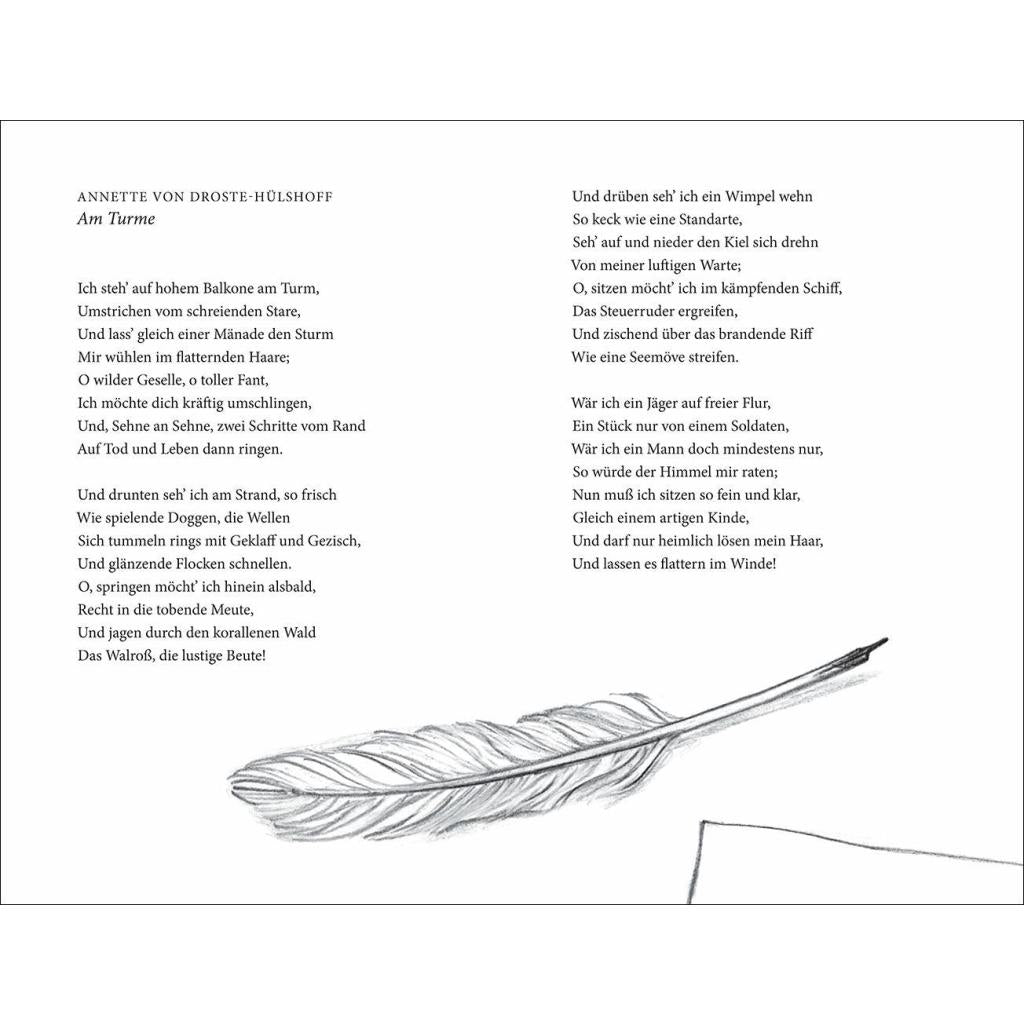 ANNETTE VON DROSTE-HÜLSHOFF
Am Turme

Ich steh' auf hohem Balkone am Turm,
Umstrichen vom schreienden Stare,
Und lass' gleich einer Mänade den Sturm
Mir wühlen im flatternden Haare;
O wilder Geselle, o toller Fant,
Ich möchte dich kräftig umschlingen,
Und, Sehne an Sehne, zwei Schritte vom Rand
Auf Tod und Leben dann ringen.

Und drunten seh' ich am Strand, so frisch
Wie spielende Doggen, die Wellen
Sich tummeln rings mit Geklaff und Gezisch,
Und glänzende Flocken schnellen.
O, springen möcht' ich hinein alsbald,
Recht in die tobende Meute,
Und jagen durch den korallenen Wald
Das Walroß, die lustige Beute!

Und drüben seh' ich ein Wimpel wehn
So keck wie eine Standarte,
Seh' auf und nieder den Kiel sich drehn
Von meiner luftigen Warte;
O, sitzen möcht' ich im kämpfenden Schiff,
Das Steuerruder ergreifen,
Und zischend über das brandende Riff
Wie eine Seemöve streifen.

Wär ich ein Jäger auf freier Flur,
Ein Stück nur von einem Soldaten,
Wär ich ein Mann doch mindestens nur,
So würde der Himmel mir raten;
Nun muß ich sitzen so fein und klar,
Gleich einem artigen Kinde,
Und darf nur heimlich lösen mein Haar,
Und lassen es flattern im Winde!